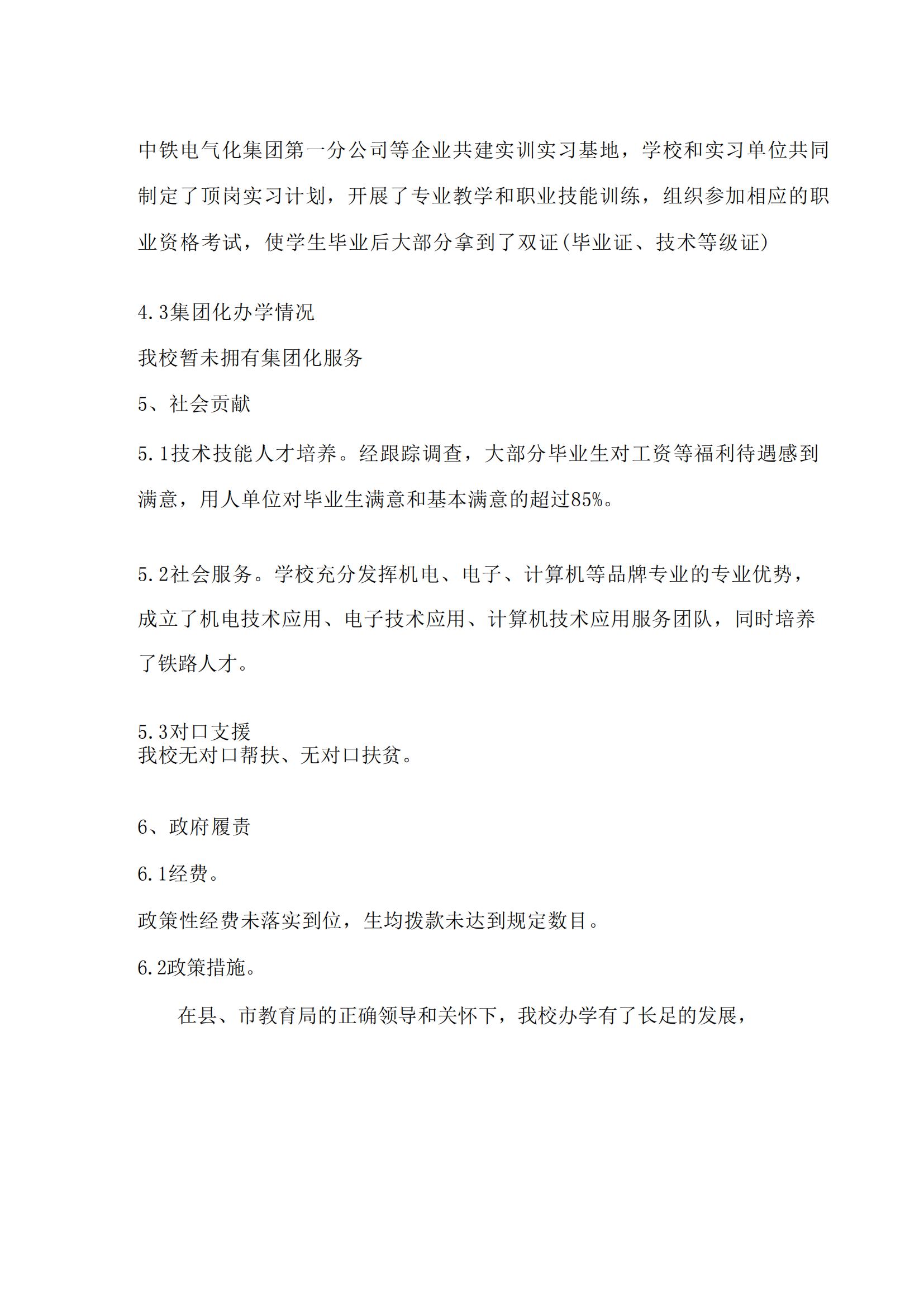 中铁电气化集团第一分公司等企业共建实训实习基地，学校和实习单位共同制定了顶岗实习计划，开展了专业教学和职业技能训练，组织参加相应的职业资格考试，使学生毕业后大部分拿到了双证(毕业证、技术等级证)

4.3集团化办学情况

我校暂未拥有集团化服务

5、社会贡献

5.1技术技能人才培养。经跟踪调查，大部分毕业生对工资等福利待遇感到满意，用人单位对毕业生满意和基本满意的超过85%。

5.2社会服务。学校充分发挥机电、电子、计算机等品牌专业的专业优势，成立了机电技术应用、电子技术应用、计算机技术应用服务团队，同时培养了铁路人才。

5.3对口支援
我校无对口帮扶、无对口扶贫。

6、政府履责

6.1经费。

政策性经费未落实到位，生均拨款未达到规定数目。

6.2政策措施。

在县、市教育局的正确领导和关怀下，我校办学有了长足的发展，